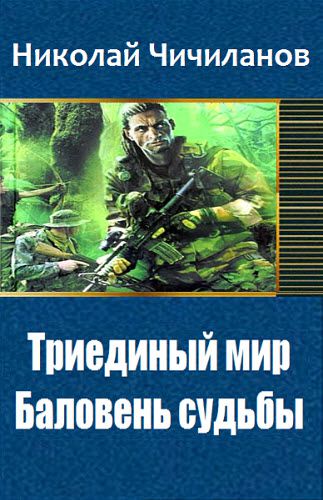 Николай Чичиланов

Триединый мир
Баловень судьбы